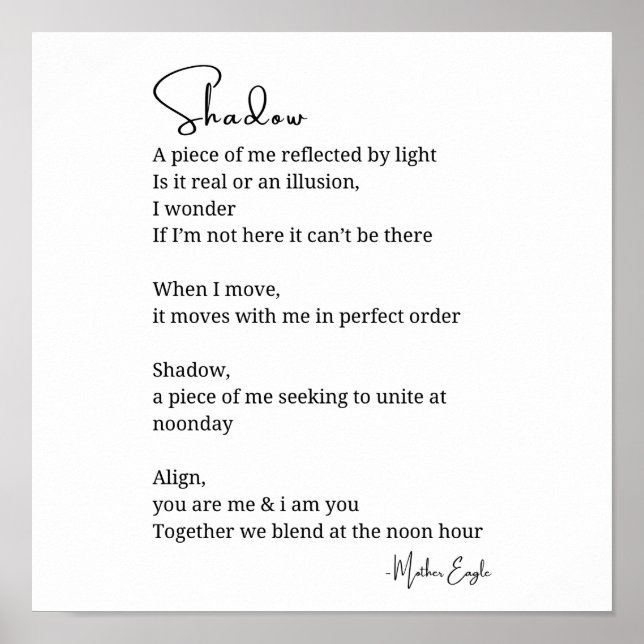 Shadow

A piece of me reflected by light
Is it real or an illusion,
I wonder
If I’m not here it can’t be there

When I move,
it moves with me in perfect order

Shadow,
a piece of me seeking to unite at noonday

Align,
you are me & i am you
Together we blend at the noon hour

-Mother Eagle